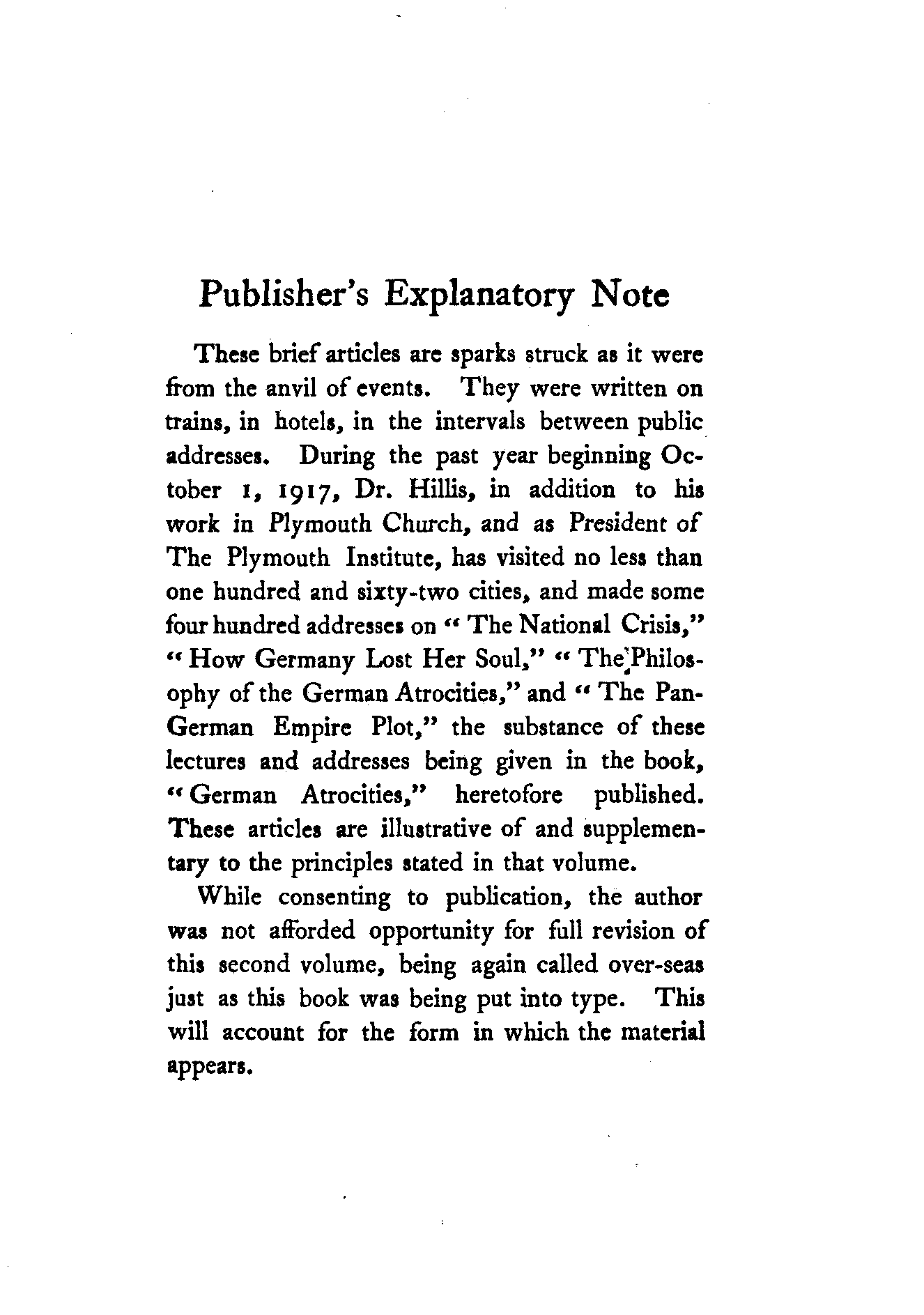 Publisher's Explanatory Note

These brief articles are sparks struck as it were from the anvil of events. They were written on trains, in hotels, in the intervals between public addresses. During the past year beginning October 1, 1917, Dr. Hillis, in addition to his work in Plymouth Church, and as President of The Plymouth Institute, has visited no less than one hundred and sixty-two cities, and made some four hundred addresses on "The National Crisis," "How Germany Lost Her Soul," "The Philosophy of the German Atrocities," and "The Pan-German Empire Plot," the substance of these lectures and addresses being given in the book, "German Atrocities," heretofore published. These articles are illustrative of and supplementary to the principles stated in that volume.

While consenting to publication, the author was not afforded opportunity for full revision of this second volume, being again called over-seas just as this book was being put into type. This will account for the form in which the material appears.